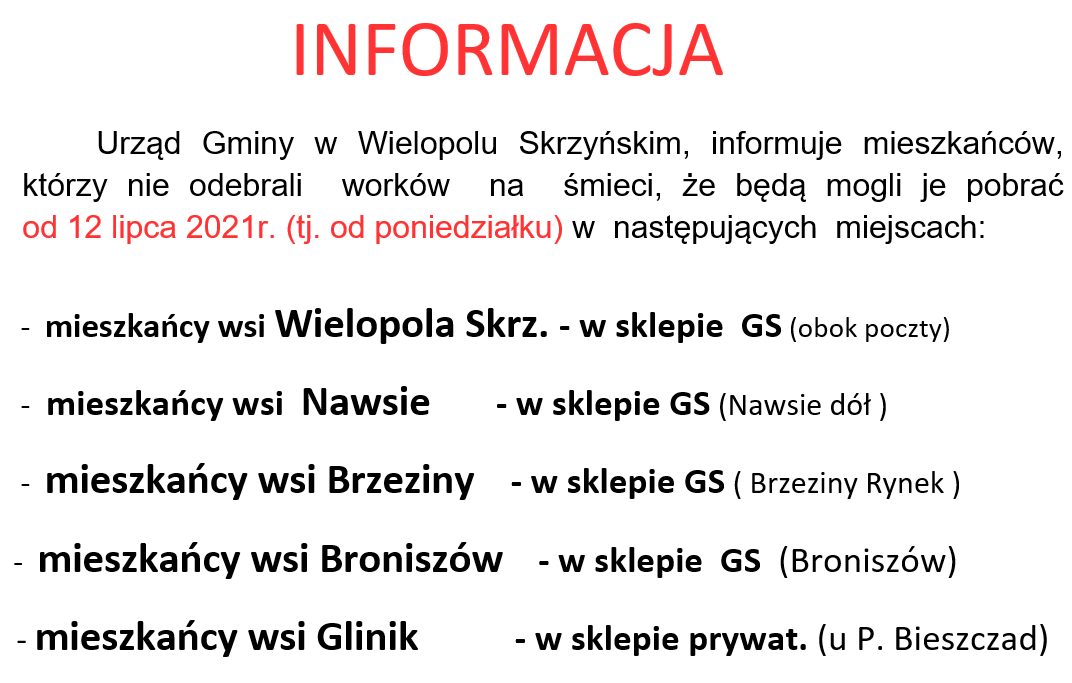 INFORMACJA

Urząd Gminy w Wielopolu Skrzyńskim, informuje mieszkańców, którzy nie odebrali worków na śmieci, że będą mogli je pobrać od 12 lipca 2021r. (tj. od poniedziałku) w następujących miejscach:

- mieszkańcy wsi Wielopola Skrz. - w sklepie GS (obok poczty)

- mieszkańcy wsi Nawsie - w sklepie GS (Nawsie dół )

- mieszkańcy wsi Brzeziny - w sklepie GS ( Brzeziny Rynek )

- mieszkańcy wsi Broniszów - w sklepie GS (Broniszów)

- mieszkańcy wsi Glinik - w sklepie prywat. (u P. Bieszczad)